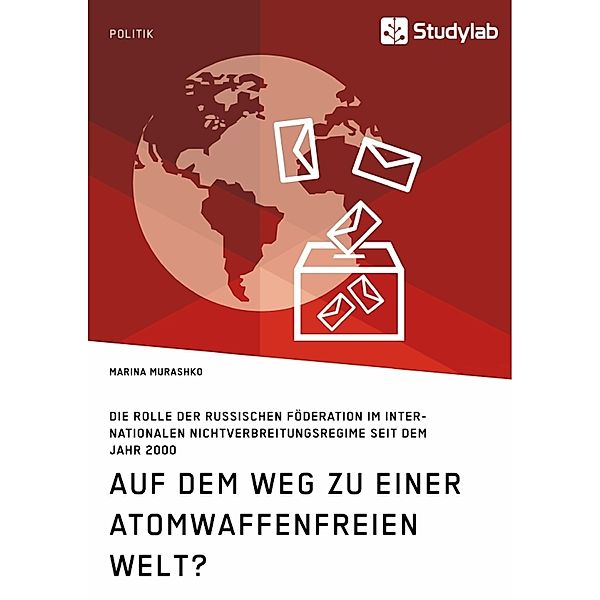 POLITIK

Studylab

MARINA MURASHKO

DIE ROLLE DER RUSSISCHEN FÖDERATION IM INTERNATIONALEN NICHTVERBREITUNGSREGIME SEIT DEM JAHR 2000

AUF DEM WEG ZU EINER ATOMWAFFENFREIEN WELT?